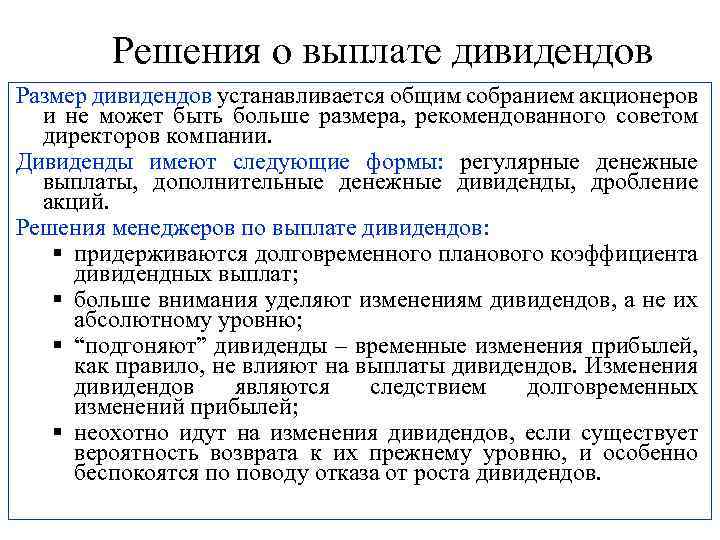 Решения о выплате дивидендов

Размер дивидендов устанавливается общим собранием акционеров и не может быть больше размера, рекомендованного советом директоров компании.

Дивиденды имеют следующие формы: регулярные денежные выплаты, дополнительные денежные дивиденды, дробление акций.

Решения менеджеров по выплате дивидендов:

▪ придерживаются долговременного планового коэффициента дивидендных выплат;
▪ больше внимания уделяют изменениям дивидендов, а не их абсолютному уровню;
▪ “подгоняют” дивиденды – временные изменения прибылей, как правило, не влияют на выплаты дивидендов. Изменения дивидендов являются следствием долговременных изменений прибылей;
▪ неохотно идут на изменения дивидендов, если существует вероятность возврата к их прежнему уровню, и особенно беспокоятся по поводу отказа от роста дивидендов.